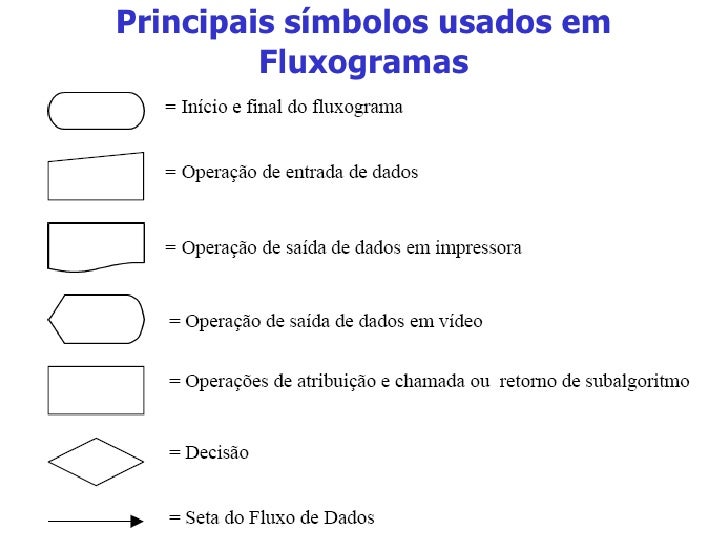 Principais símbolos usados em Fluxogramas

= Início e final do fluxograma

= Operação de entrada de dados

= Operação de saída de dados em impressora

= Operação de saída de dados em vídeo

= Operações de atribuição e chamada ou retorno de subalgoritmo

= Decisão

= Seta do Fluxo de Dados